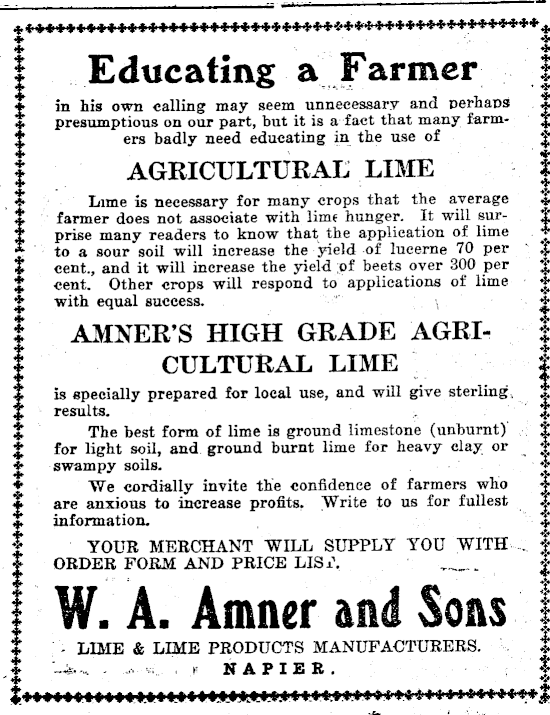 Educating a Farmer

in his own calling may seem unnecessary and perhaps presumptious on our part, but it is a fact that many farmers badly need educating in the use of

AGRICULTURAL LIME

Lime is necessary for many crops that the average farmer does not associate with lime hunger. It will surprise many readers to know that the application of lime to a sour soil will increase the yield of lucerne 70 per cent., and it will increase the yield of beets over 300 per cent. Other crops will respond to applications of lime with equal success.

AMNER'S HIGH GRADE AGRICULTURAL LIME

is specially prepared for local use, and will give sterling results.

The best form of lime is ground limestone (unburnt) for light soil, and ground burnt lime for heavy clay or swampy soils.

We cordially invite the confidence of farmers who are anxious to increase profits. Write to us for fullest information.

YOUR MERCHANT WILL SUPPLY YOU WITH ORDER FORM AND PRICE LIST.

W. A. Amner and Sons

LIME & LIME PRODUCTS MANUFACTURERS.

NAPIER.